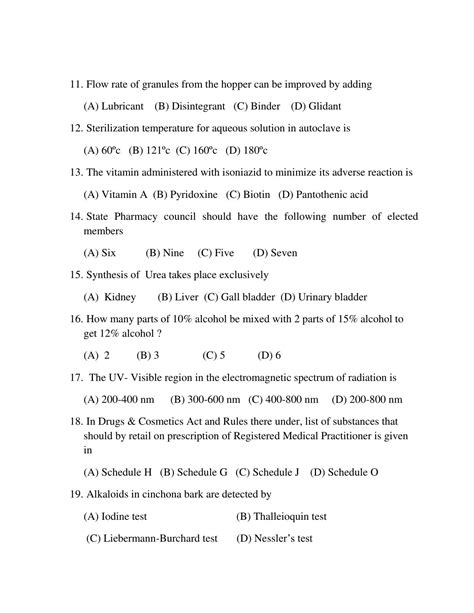 11. Flow rate of granules from the hopper can be improved by adding

(A) Lubricant (B) Disintegrant (C) Binder (D) Glidant

12. Sterilization temperature for aqueous solution in autoclave is

(A) 60ºc (B) 121ºc (C) 160ºc (D) 180ºc

13. The vitamin administered with isoniazid to minimize its adverse reaction is

(A) Vitamin A (B) Pyridoxine (C) Biotin (D) Pantothenic acid

14. State Pharmacy council should have the following number of elected members

(A) Six (B) Nine (C) Five (D) Seven

15. Synthesis of Urea takes place exclusively

(A) Kidney (B) Liver (C) Gall bladder (D) Urinary bladder

16. How many parts of 10% alcohol be mixed with 2 parts of 15% alcohol to get 12% alcohol ?

(A) 2 (B) 3 (C) 5 (D) 6

17. The UV- Visible region in the electromagnetic spectrum of radiation is

(A) 200-400 nm (B) 300-600 nm (C) 400-800 nm (D) 200-800 nm

18. In Drugs & Cosmetics Act and Rules there under, list of substances that should by retail on prescription of Registered Medical Practitioner is given in

(A) Schedule H (B) Schedule G (C) Schedule J (D) Schedule O

19. Alkaloids in cinchona bark are detected by

(A) Iodine test (B) Thalleioquin test

(C) Liebermann-Burchard test (D) Nessler's test